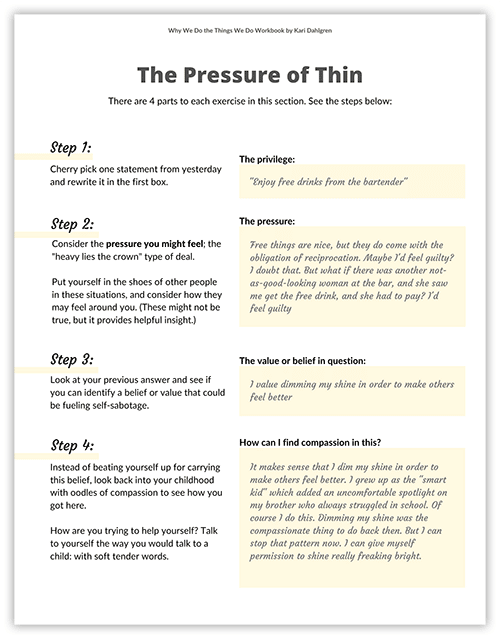 Why We Do the Things We Do Workbook by Kari Dahlgren

The Pressure of Thin

There are 4 parts to each exercise in this section. See the steps below:

Step 1:

Cherry pick one statement from yesterday and rewrite it in the first box.

The privilege:

"Enjoy free drinks from the bartender"

Step 2:

Consider the pressure you might feel; the "heavy lies the crown" type of deal.

Put yourself in the shoes of other people in these situations, and consider how they may feel around you. (These might not be true, but it provides helpful insight.)

The pressure:

Free things are nice, but they do come with the obligation of reciprocation. Maybe I'd feel guilty? I doubt that. But what if there was another not-as-good-looking woman at the bar, and she saw me get the free drink, and she had to pay? I'd feel guilty

Step 3:

Look at your previous answer and see if you can identify a belief or value that could be fueling self-sabotage.

The value or belief in question:

I value dimming my shine in order to make others feel better

Step 4:

Instead of beating yourself up for carrying this belief, look back into your childhood with oodles of compassion to see how you got here.

How are you trying to help yourself? Talk to yourself the way you would talk to a child: with soft tender words.

How can I find compassion in this?

It makes sense that I dim my shine in order to make others feel better. I grew up as the "smart kid" which added an uncomfortable spotlight on my brother who always struggled in school. Of course I do this. Dimming my shine was the compassionate thing to do back then. But I can stop that pattern now. I can give myself permission to shine really freaking bright.